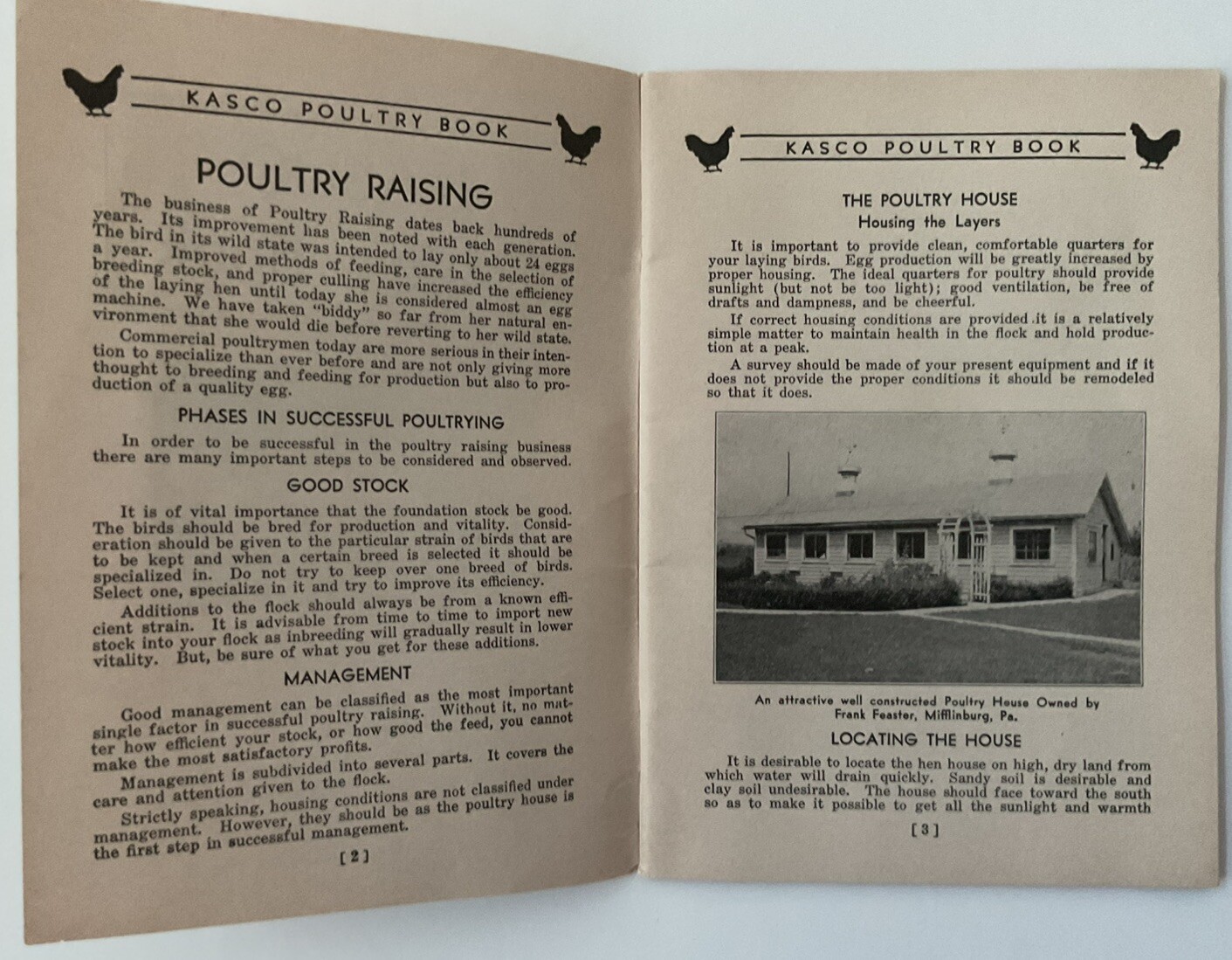 KASCO POULTRY BOOK

POULTRY RAISING

The business of Poultry Raising dates back hundreds of years. Its improvement has been noted with each generation. The bird in its wild state was intended to lay only about 24 eggs a year. Improved methods of feeding, care in the selection of breeding stock, and proper culling have increased the efficiency of the laying hen until today she is considered almost an egg machine. We have taken "biddy" so far from her natural environment that she would die before reverting to her wild state.

Commercial poultrymen today are more serious in their intention to specialize than ever before and are not only giving more thought to breeding and feeding for production but also to production of a quality egg.

PHASES IN SUCCESSFUL POULTRYING

In order to be successful in the poultry raising business there are many important steps to be considered and observed.

GOOD STOCK

It is of vital importance that the foundation stock be good. The birds should be bred for production and vitality. Consideration should be given to the particular strain of birds that are to be kept and when a certain breed is selected it should be specialized in. Do not try to keep over one breed of birds. Select one, specialize in it and try to improve its efficiency.

Additions to the flock should always be from a known efficient strain. It is advisable from time to time to import new stock into your flock as inbreeding will gradually result in lower vitality. But, be sure of what you get for these additions.

MANAGEMENT

Good management can be classified as the most important single factor in successful poultry raising. Without it, no matter how efficient your stock, or how good the feed, you cannot make the most satisfactory profits.

Management is subdivided into several parts. It covers the care and attention given to the flock.

Strictly speaking, housing conditions are not classified under management. However, they should be as the poultry house is the first step in successful management.

[2]

KASCO POULTRY BOOK

THE POULTRY HOUSE
Housing the Layers

It is important to provide clean, comfortable quarters for your laying birds. Egg production will be greatly increased by proper housing. The ideal quarters for poultry should provide sunlight (but not be too light); good ventilation, be free of drafts and dampness, and be cheerful.

If correct housing conditions are provided it is a relatively simple matter to maintain health in the flock and hold production at a peak.

A survey should be made of your present equipment and if it does not provide the proper conditions it should be remodeled so that it does.

An attractive well constructed Poultry House Owned by Frank Feaster, Mifflinburg, Pa.

LOCATING THE HOUSE

It is desirable to locate the hen house on high, dry land from which water will drain quickly. Sandy soil is desirable and clay soil undesirable. The house should face toward the south so as to make it possible to get all the sunlight and warmth

[3]